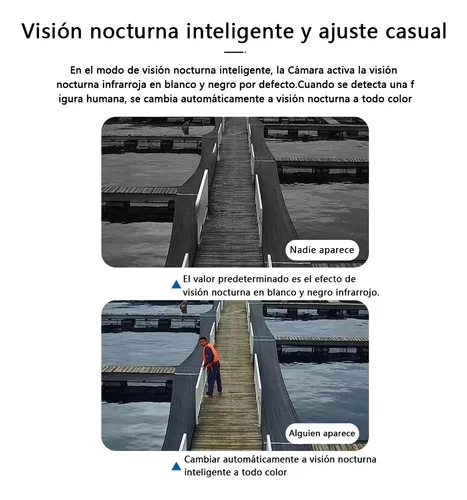 Visión nocturna inteligente y ajuste casual

En el modo de visión nocturna inteligente, la Cámara activa la visión nocturna infrarroja en blanco y negro por defecto.Cuando se detecta una f igura humana, se cambia automáticamente a visión nocturna a todo color

Nadie aparece

El valor predeterminado es el efecto de visión nocturna en blanco y negro infrarrojo.

Alguien aparece

Cambiar automáticamente a visión nocturna inteligente a todo color